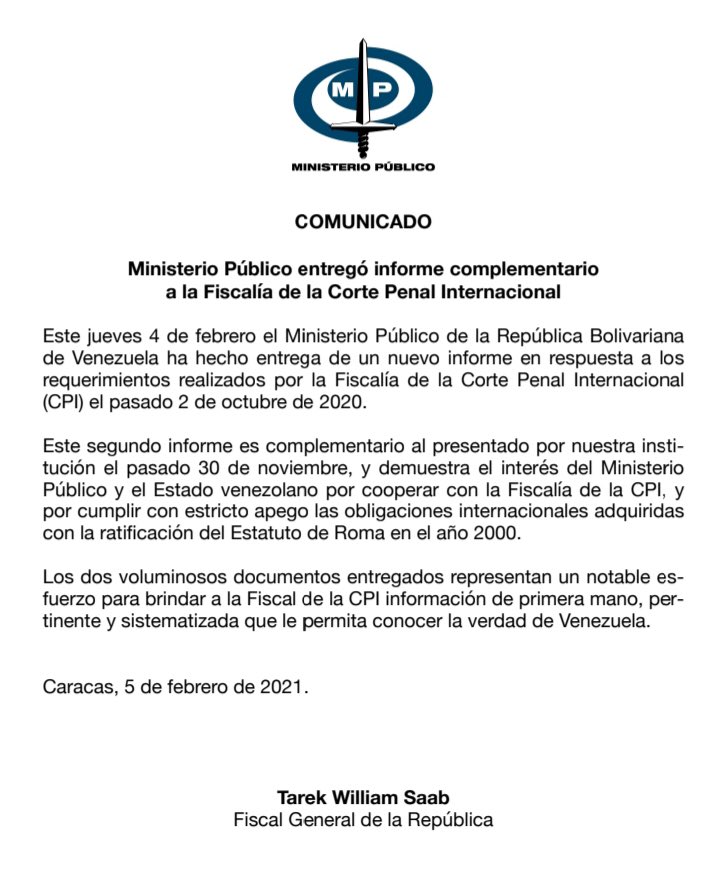 MP
MINISTERIO PÚBLICO

COMUNICADO

Ministerio Público entregó informe complementario a la Fiscalía de la Corte Penal Internacional

Este jueves 4 de febrero el Ministerio Público de la República Bolivariana de Venezuela ha hecho entrega de un nuevo informe en respuesta a los requerimientos realizados por la Fiscalía de la Corte Penal Internacional (CPI) el pasado 2 de octubre de 2020.

Este segundo informe es complementario al presentado por nuestra institución el pasado 30 de noviembre, y demuestra el interés del Ministerio Público y el Estado venezolano por cooperar con la Fiscalía de la CPI, y por cumplir con estricto apego las obligaciones internacionales adquiridas con la ratificación del Estatuto de Roma en el año 2000.

Los dos voluminosos documentos entregados representan un notable esfuerzo para brindar a la Fiscal de la CPI información de primera mano, pertinente y sistematizada que le permita conocer la verdad de Venezuela.

Caracas, 5 de febrero de 2021.

Tarek William Saab
Fiscal General de la República